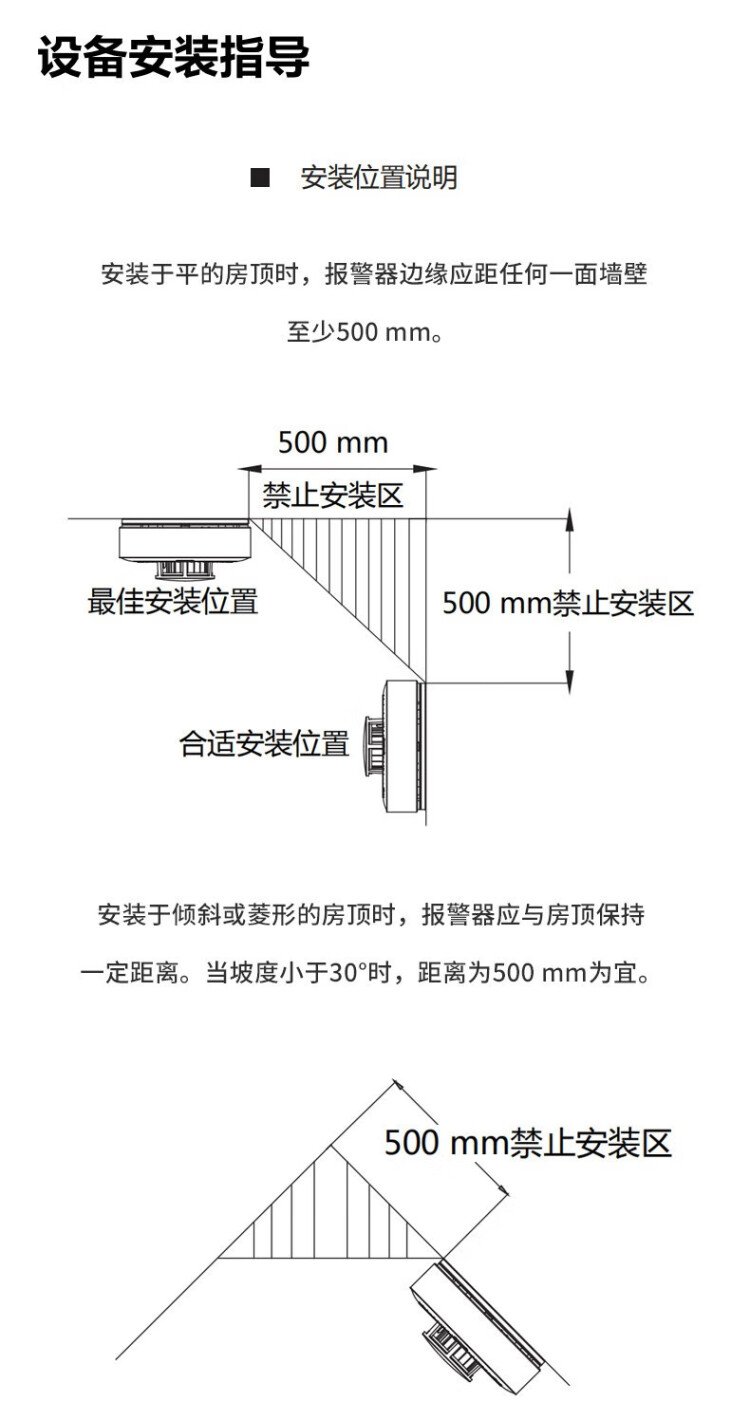 设备安装指导

■ 安装位置说明

安装于平的房顶时，报警器边缘应距任何一面墙壁至少500 mm。

500 mm
禁止安装区
最佳安装位置
500 mm禁止安装区
合适安装位置

安装于倾斜或菱形的房顶时，报警器应与房顶保持一定距离。当坡度小于30°时，距离为500 mm为宜。

500 mm禁止安装区